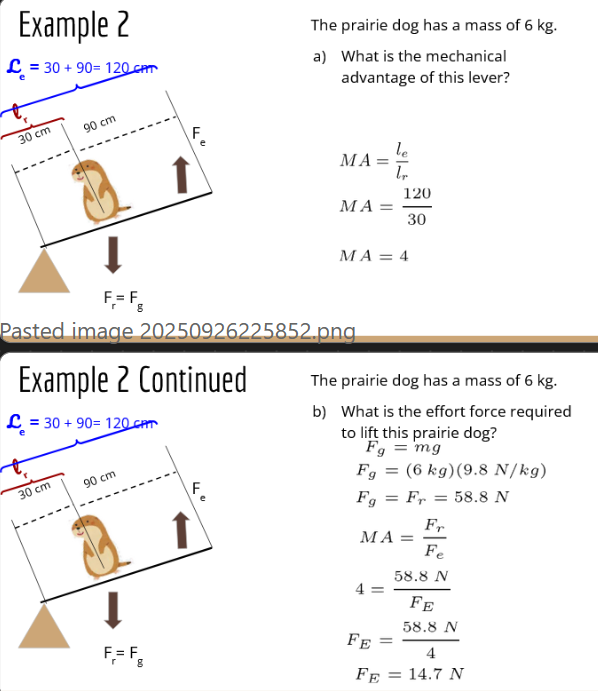 Example 2

$\mathcal{L}_e$ = 30 + 90= 120 cm

$\ell_r$

30 cm

90 cm

$F_e$

$F_r = F_g$

The prairie dog has a mass of 6 kg.

a) What is the mechanical advantage of this lever?

$MA = \frac{l_e}{l_r}$

$MA = \frac{120}{30}$

$MA = 4$

Pasted image 20250926225852.png

Example 2 Continued

$\mathcal{L}_e$ = 30 + 90= 120 cm

$\ell_r$

30 cm

90 cm

$F_e$

$F_r = F_g$

The prairie dog has a mass of 6 kg.

b) What is the effort force required to lift this prairie dog?

$F_g = mg$

$F_g = (6\ kg)(9.8\ N/kg)$

$F_g = F_r = 58.8\ N$

$MA = \frac{F_r}{F_e}$

$4 = \frac{58.8\ N}{F_E}$

$F_E = \frac{58.8\ N}{4}$

$F_E = 14.7\ N$